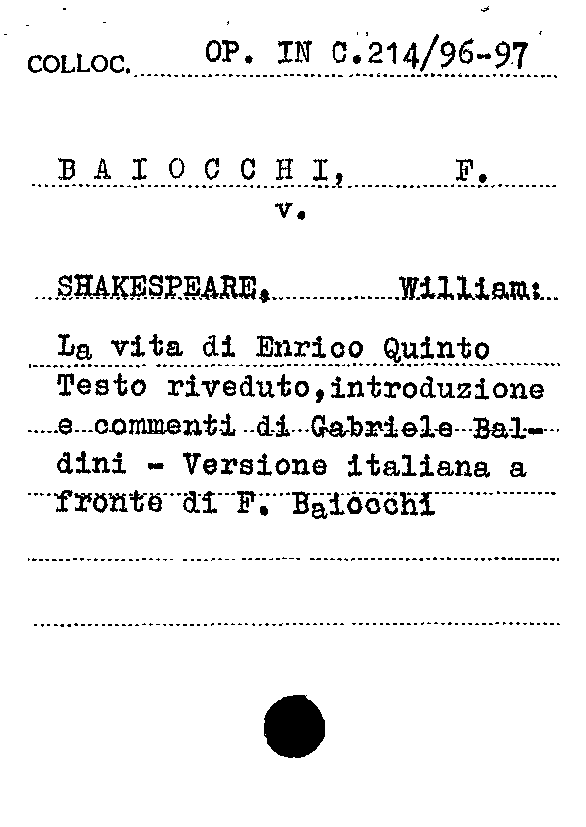 COLLOC. OP. IN C.214/96-97

B A I O C C H I, F.
v.

SHAKESPEARE, William:

La vita di Enrico Quinto
Testo riveduto,introduzione e commenti di Gabriele Baldini - Versione italiana a fronte di F. Baiocchi